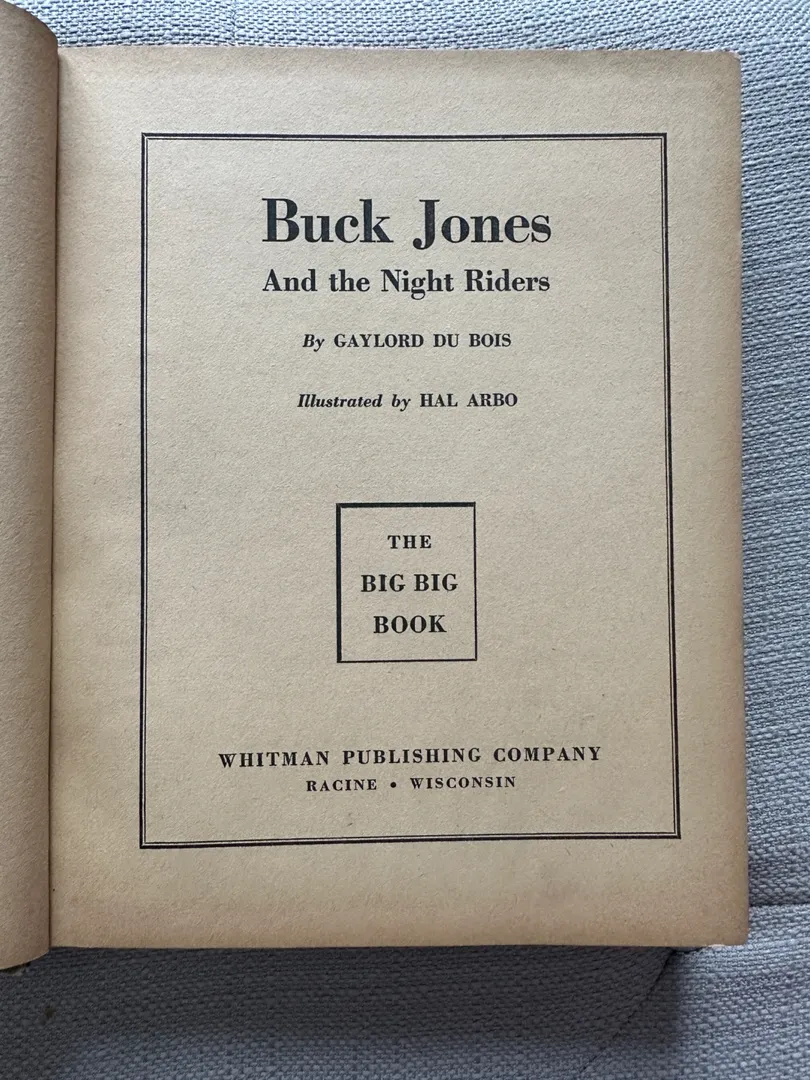 Buck Jones
And the Night Riders

By GAYLORD DU BOIS

Illustrated by HAL ARBO

THE
BIG BIG
BOOK

WHITMAN PUBLISHING COMPANY
RACINE • WISCONSIN